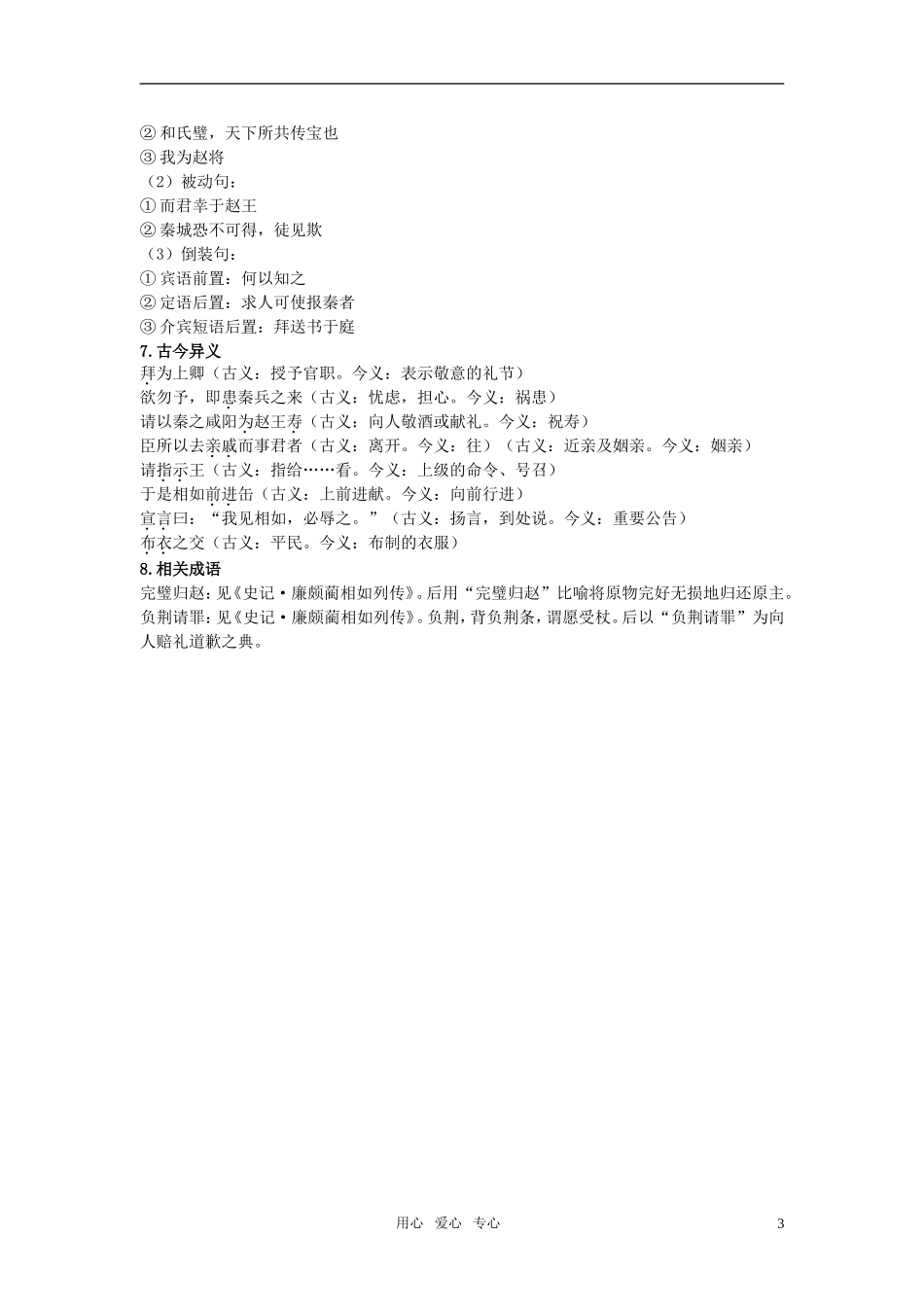 ② 和氏璧，天下所共传宝也
③ 我为赵将
（2）被动句：
① 而君幸于赵王
② 秦城恐不可得，徒见欺
（3）倒装句：
① 宾语前置：何以知之
② 定语后置：求人可使报秦者
③ 介宾短语后置：拜送书于庭
7. 古今异义
拜为上卿（古义：授予官职。今义：表示敬意的礼节）
欲勿予，即患秦兵之来（古义：忧虑，担心。今义：祸患）
请以秦之咸阳为赵王寿（古义：向人敬酒或献礼。今义：祝寿）
臣所以去亲戚而事君者（古义：离开。今义：往）（古义：近亲及姻亲。今义：姻亲）
请指示王（古义：指给……看。今义：上级的命令、号召）
于是相如前进缶（古义：上前进献。今义：向前行进）
宣言曰：“我见相如，必辱之。”（古义：扬言，到处说。今义：重要公告）
布衣之交（古义：平民。今义：布制的衣服）
8. 相关成语
完璧归赵：见《史记·廉颇蔺相如列传》。后用“完璧归赵”比喻将原物完好无损地归还原主。
负荆请罪：见《史记·廉颇蔺相如列传》。负荆，背负荆条，谓愿受杖。后以“负荆请罪”为向人赔礼道歉之典。

用心 爱心 专心 3